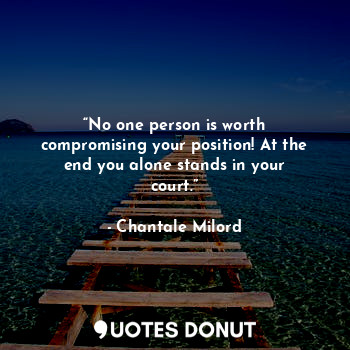 “No one person is worth compromising your position! At the end you alone stands in your court.”

- Chantale Milord

QUOTES DONUT